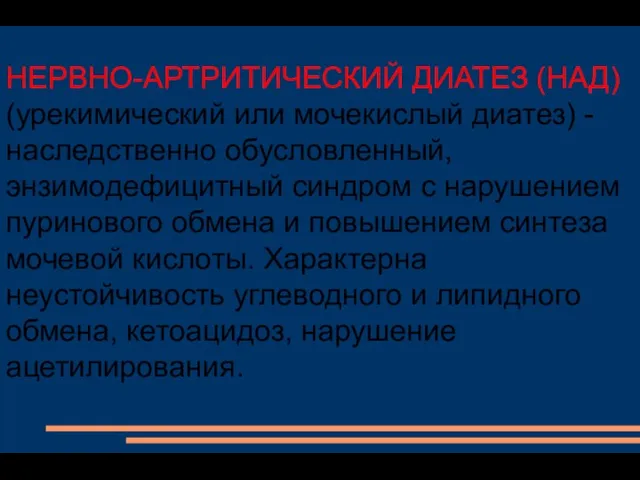 НЕРВНО-АРТРИТИЧЕСКИЙ ДИАТЕЗ (НАД) (урекимический или мочекислый диатез) - наследственно обусловленный, энзимодефицитный синдром с нарушением пуринового обмена и повышением синтеза мочевой кислоты. Характерна неустойчивость углеводного и липидного обмена, кетоацидоз, нарушение ацетилирования.